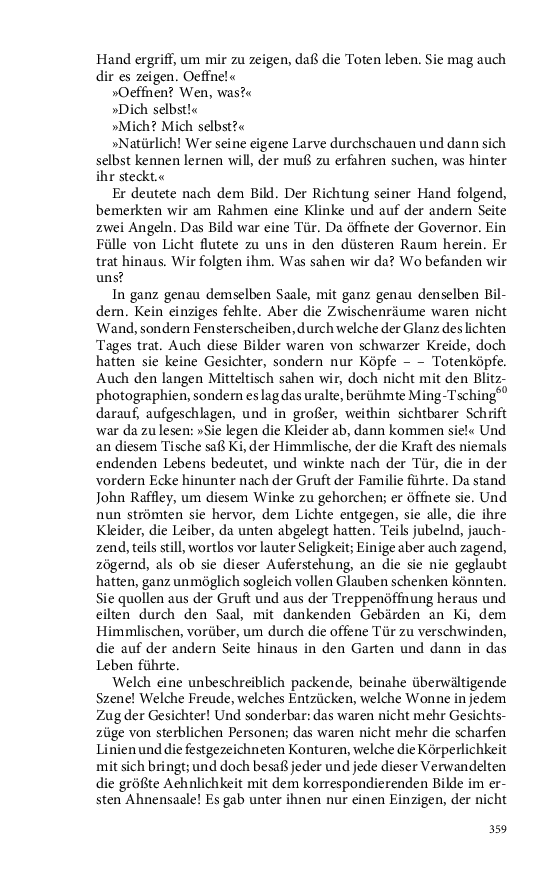 Hand ergriff, um mir zu zeigen, daß die Toten leben. Sie mag auch dir es zeigen. Oeffne!«
»Oeffnen? Wen, was?«
»Dich selbst!«
»Mich? Mich selbst?«
»Natürlich! Wer seine eigene Larve durchschauen und dann sich selbst kennen lernen will, der muß zu erfahren suchen, was hinter ihr steckt.«
Er deutete nach dem Bild. Der Richtung seiner Hand folgend, bemerkten wir am Rahmen eine Klinke und auf der andern Seite zwei Angeln. Das Bild war eine Tür. Da öffnete der Governor. Ein Fülle von Licht flutete zu uns in den düsteren Raum herein. Er trat hinaus. Wir folgten ihm. Was sahen wir da? Wo befanden wir uns?
In ganz genau demselben Saale, mit ganz genau denselben Bildern. Kein einziges fehlte. Aber die Zwischenräume waren nicht Wand, sondern Fensterscheiben, durch welche der Glanz des lichten Tages trat. Auch diese Bilder waren von schwarzer Kreide, doch hatten sie keine Gesichter, sondern nur Köpfe – – Totenköpfe. Auch den langen Mitteltisch sahen wir, doch nicht mit den Blitzphotographien, sondern es lag das uralte, berühmte Ming-Tsching$^{60}$ darauf, aufgeschlagen, und in großer, weithin sichtbarer Schrift war da zu lesen: »Sie legen die Kleider ab, dann kommen sie!« Und an diesem Tische saß Ki, der Himmlische, der die Kraft des niemals endenden Lebens bedeutet, und winkte nach der Tür, die in der vordern Ecke hinunter nach der Gruft der Familie führte. Da stand John Raffley, um diesem Winke zu gehorchen; er öffnete sie. Und nun strömten sie hervor, dem Lichte entgegen, sie alle, die ihre Kleider, die Leiber, da unten abgelegt hatten. Teils jubelnd, jauchzend, teils still, wortlos vor lauter Seligkeit; Einige aber auch zagend, zögernd, als ob sie dieser Auferstehung, an die sie nie geglaubt hatten, ganz unmöglich sogleich vollen Glauben schenken könnten. Sie quollen aus der Gruft und aus der Treppenöffnung heraus und eilten durch den Saal, mit dankenden Gebärden an Ki, dem Himmlischen, vorüber, um durch die offene Tür zu verschwinden, die auf der andern Seite hinaus in den Garten und dann in das Leben führte.
Welch eine unbeschreiblich packende, beinahe überwältigende Szene! Welche Freude, welches Entzücken, welche Wonne in jedem Zug der Gesichter! Und sonderbar: das waren nicht mehr Gesichtszüge von sterblichen Personen; das waren nicht mehr die scharfen Linien und die festgezeichneten Konturen, welche die Körperlichkeit mit sich bringt; und doch besaß jeder und jede dieser Verwandelten die größte Aehnlichkeit mit dem korrespondierenden Bilde im ersten Ahnensaale! Es gab unter ihnen nur einen Einzigen, der nicht

359